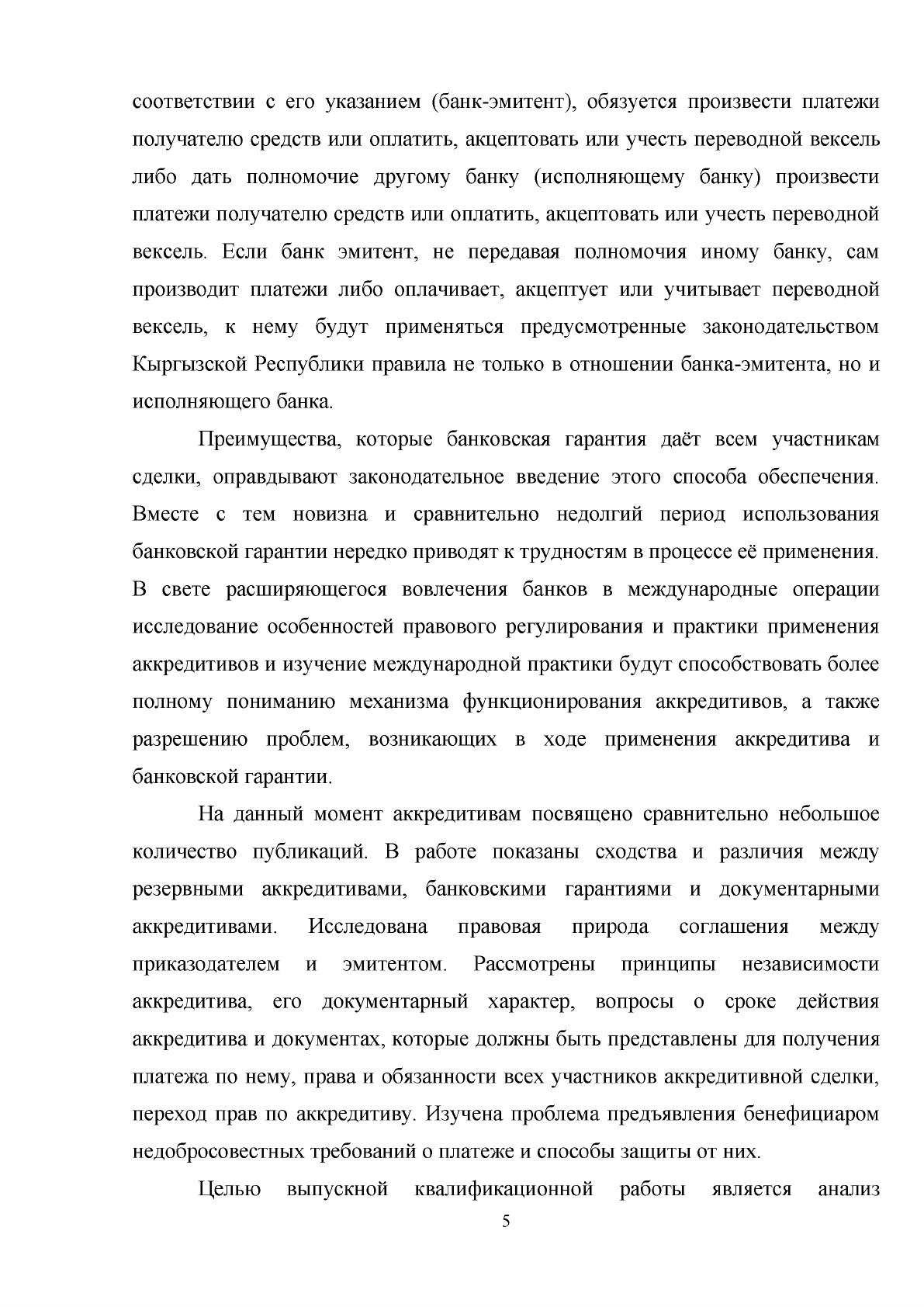 соответствии с его указанием (банк-эмитент), обязуется произвести платежи получателю средств или оплатить, акцептовать или учесть переводной вексель либо дать полномочие другому банку (исполняющему банку) произвести платежи получателю средств или оплатить, акцептовать или учесть переводной вексель. Если банк эмитент, не передавая полномочия иному банку, сам производит платежи либо оплачивает, акцептует или учитывает переводной вексель, к нему будут применяться предусмотренные законодательством Кыргызской Республики правила не только в отношении банка-эмитента, но и исполняющего банка.

Преимущества, которые банковская гарантия даёт всем участникам сделки, оправдывают законодательное введение этого способа обеспечения. Вместе с тем новизна и сравнительно недолгий период использования банковской гарантии нередко приводят к трудностям в процессе её применения. В свете расширяющегося вовлечения банков в международные операции исследование особенностей правового регулирования и практики применения аккредитивов и изучение международной практики будут способствовать более полному пониманию механизма функционирования аккредитивов, а также разрешению проблем, возникающих в ходе применения аккредитива и банковской гарантии.

На данный момент аккредитивам посвящено сравнительно небольшое количество публикаций. В работе показаны сходства и различия между резервными аккредитивами, банковскими гарантиями и документарными аккредитивами. Исследована правовая природа соглашения между приказодателем и эмитентом. Рассмотрены принципы независимости аккредитива, его документарный характер, вопросы о сроке действия аккредитива и документах, которые должны быть представлены для получения платежа по нему, права и обязанности всех участников аккредитивной сделки, переход прав по аккредитиву. Изучена проблема предъявления бенефициаром недобросовестных требований о платеже и способы защиты от них.

Целью выпускной квалификационной работы является анализ

5